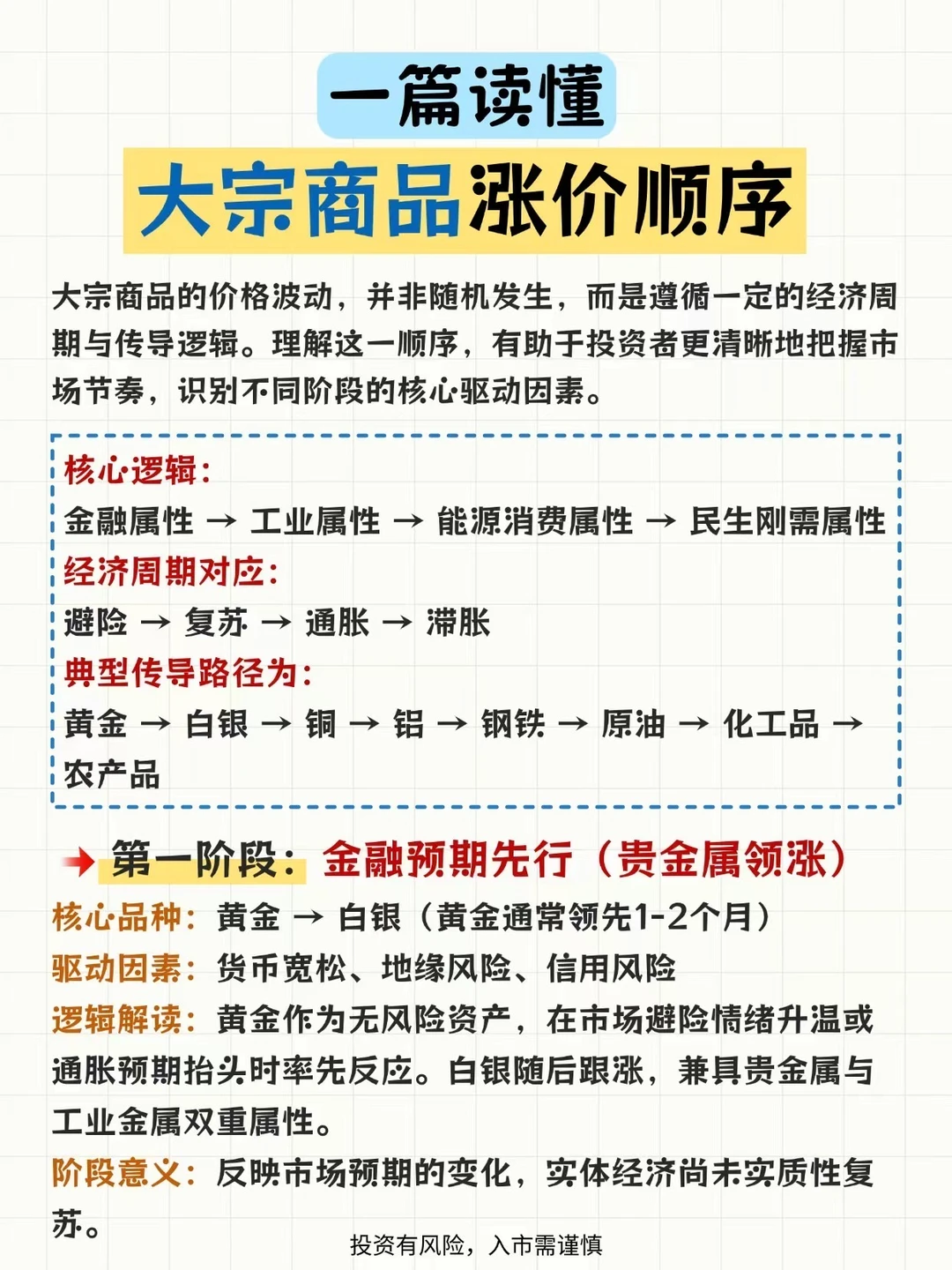 一篇读懂

大宗商品涨价顺序

大宗商品的价格波动，并非随机发生，而是遵循一定的经济周期与传导逻辑。理解这一顺序，有助于投资者更清晰地把握市场节奏，识别不同阶段的核心驱动因素。

核心逻辑：
金融属性 → 工业属性 → 能源消费属性 → 民生刚需属性
经济周期对应：
避险 → 复苏 → 通胀 → 滞胀
典型传导路径为：
黄金 → 白银 → 铜 → 铝 → 钢铁 → 原油 → 化工品 → 农产品

第一阶段：金融预期先行（贵金属领涨）
核心品种：黄金 → 白银（黄金通常领先1-2个月）
驱动因素：货币宽松、地缘风险、信用风险
逻辑解读：黄金作为无风险资产，在市场避险情绪升温或通胀预期抬头时率先反应。白银随后跟涨，兼具贵金属与工业金属双重属性。
阶段意义：反映市场预期的变化，实体经济尚未实质性复苏。

投资有风险，入市需谨慎